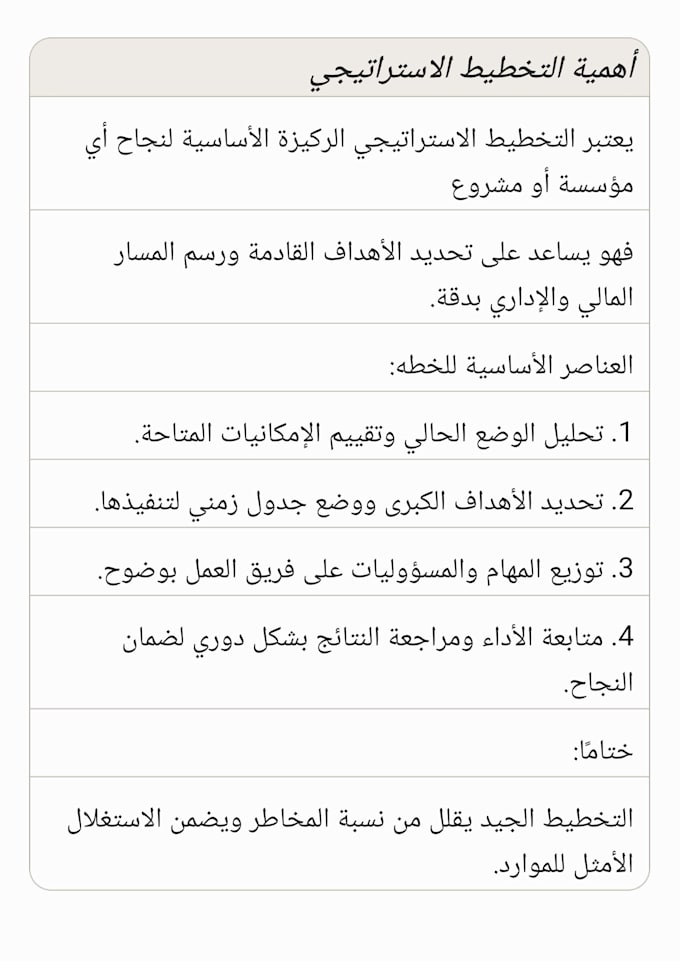 أهمية التخطيط الاستراتيجي

يعتبر التخطيط الاستراتيجي الركيزة الأساسية لنجاح أي مؤسسة أو مشروع

فهو يساعد على تحديد الأهداف القادمة ورسم المسار المالي والإداري بدقة.

العناصر الأساسية للخطه:

1. تحليل الوضع الحالي وتقييم الإمكانيات المتاحة.

2. تحديد الأهداف الكبرى ووضع جدول زمني لتنفيذها.

3. توزيع المهام والمسؤوليات على فريق العمل بوضوح.

4. متابعة الأداء ومراجعة النتائج بشكل دوري لضمان النجاح.

ختامًا:

التخطيط الجيد يقلل من نسبة المخاطر ويضمن الاستغلال الأمثل للموارد.